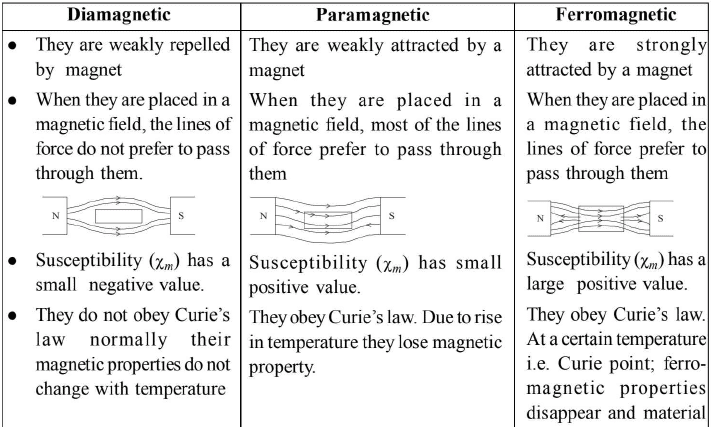 | Diamagnetic | Paramagnetic | Ferromagnetic |
|---|---|---|
| • They are weakly repelled by magnet | They are weakly attracted by a magnet | They are strongly attracted by a magnet |
| • When they are placed in a magnetic field, the lines of force do not prefer to pass through them. N S | When they are placed in a magnetic field, most of the lines of force prefer to pass through them N S | When they are placed in a magnetic field, the lines of force prefer to pass through them N S |
| • Susceptibility ($\chi_m$) has a small negative value. | Susceptibility ($\chi_m$) has small positive value. | Susceptibility ($\chi_m$) has a large positive value. |
| • They do not obey Curie's law normally their magnetic properties do not change with temperature | They obey Curie's law. Due to rise in temperature they lose magnetic property. | They obey Curie's law. At a certain temperature i.e. Curie point; ferromagnetic properties disappear and material |